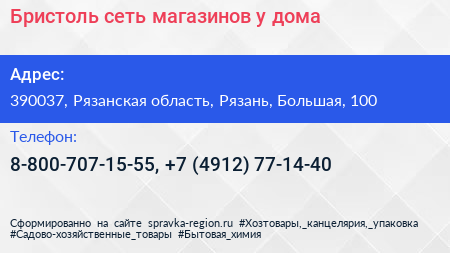 Бристоль сеть магазинов у дома

Адрес:

390037, Рязанская область, Рязань, Большая, 100

Телефон:

8-800-707-15-55, +7 (4912) 77-14-40

Сформированно на сайте spravka-region.ru #Хозтовары,_канцелярия,_упаковка #Садово-хозяйственные_товары #Бытовая_химия